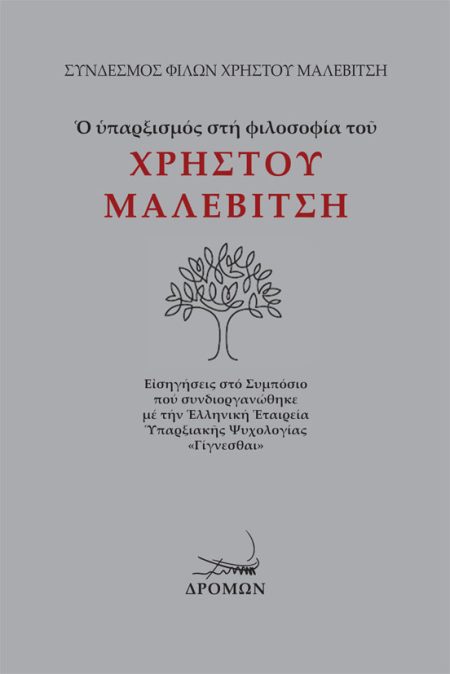 ΣΥΝΔΕΣΜΟΣ ΦΙΛΩΝ ΧΡΗΣΤΟΥ ΜΑΛΕΒΙΤΣΗ

Ὁ ὑπαρξισμός στή φιλοσοφία τοῦ

ΧΡΗΣΤΟΥ ΜΑΛΕΒΙΤΣΗ

Εἰσηγήσεις στό Συμπόσιο πού συνδιοργανώθηκε μέ τήν Ἑλληνική Ἑταιρεία Ὑπαρξιακῆς Ψυχολογίας «Γίγνεσθαι»

ΔΡΟΜΩΝ